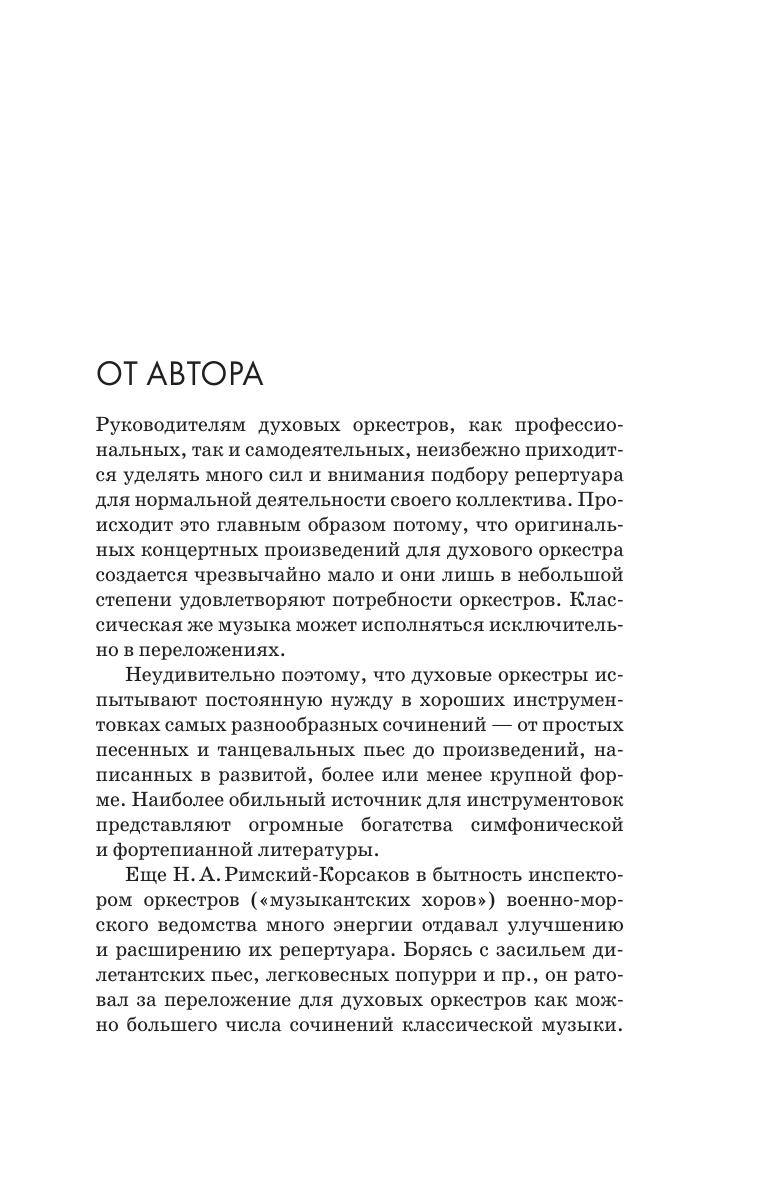 ОТ АВТОРА

Руководителям духовых оркестров, как профессиональных, так и самодеятельных, неизбежно приходится уделять много сил и внимания подбору репертуара для нормальной деятельности своего коллектива. Происходит это главным образом потому, что оригинальных концертных произведений для духового оркестра создается чрезвычайно мало и они лишь в небольшой степени удовлетворяют потребности оркестров. Классическая же музыка может исполняться исключительно в переложениях.

Неудивительно поэтому, что духовые оркестры испытывают постоянную нужду в хороших инструментовках самых разнообразных сочинений — от простых песенных и танцевальных пьес до произведений, написанных в развитой, более или менее крупной форме. Наиболее обильный источник для инструментовок представляют огромные богатства симфонической и фортепианной литературы.

Еще Н. А. Римский-Корсаков в бытность инспектором оркестров («музыкантских хоров») военно-морского ведомства много энергии отдавал улучшению и расширению их репертуара. Борясь с засильем дилетантских пьес, легковесных попурри и пр., он ратовал за переложение для духовых оркестров как можно большего числа сочинений классической музыки.